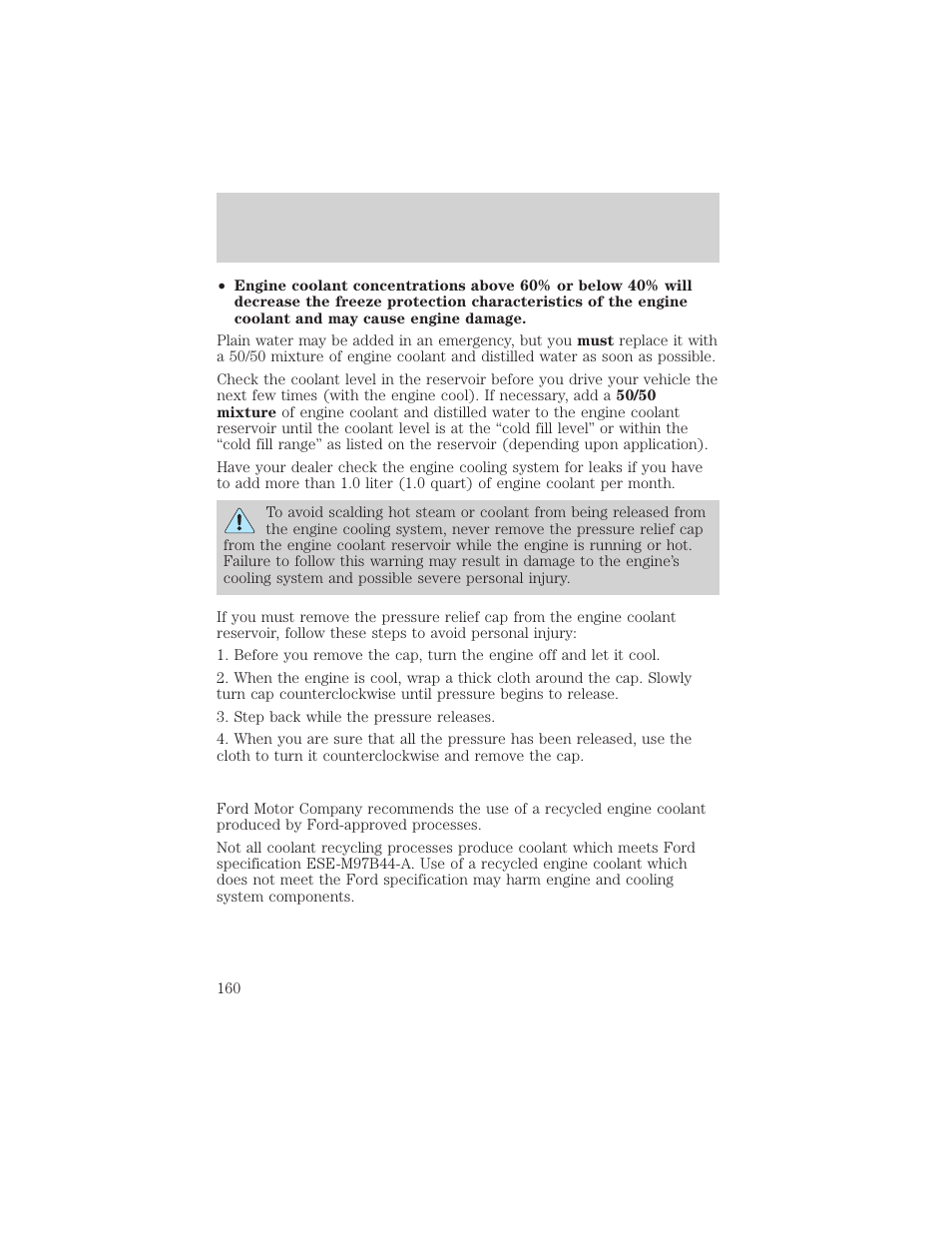 • Engine coolant concentrations above 60% or below 40% will decrease the freeze protection characteristics of the engine coolant and may cause engine damage.

Plain water may be added in an emergency, but you must replace it with a 50/50 mixture of engine coolant and distilled water as soon as possible.

Check the coolant level in the reservoir before you drive your vehicle the next few times (with the engine cool). If necessary, add a 50/50 mixture of engine coolant and distilled water to the engine coolant reservoir until the coolant level is at the “cold fill level” or within the “cold fill range” as listed on the reservoir (depending upon application).

Have your dealer check the engine cooling system for leaks if you have to add more than 1.0 liter (1.0 quart) of engine coolant per month.

To avoid scalding hot steam or coolant from being released from the engine cooling system, never remove the pressure relief cap from the engine coolant reservoir while the engine is running or hot. Failure to follow this warning may result in damage to the engine’s cooling system and possible severe personal injury.

If you must remove the pressure relief cap from the engine coolant reservoir, follow these steps to avoid personal injury:

1. Before you remove the cap, turn the engine off and let it cool.

2. When the engine is cool, wrap a thick cloth around the cap. Slowly turn cap counterclockwise until pressure begins to release.

3. Step back while the pressure releases.

4. When you are sure that all the pressure has been released, use the cloth to turn it counterclockwise and remove the cap.

Ford Motor Company recommends the use of a recycled engine coolant produced by Ford-approved processes.

Not all coolant recycling processes produce coolant which meets Ford specification ESE-M97B44-A. Use of a recycled engine coolant which does not meet the Ford specification may harm engine and cooling system components.

160